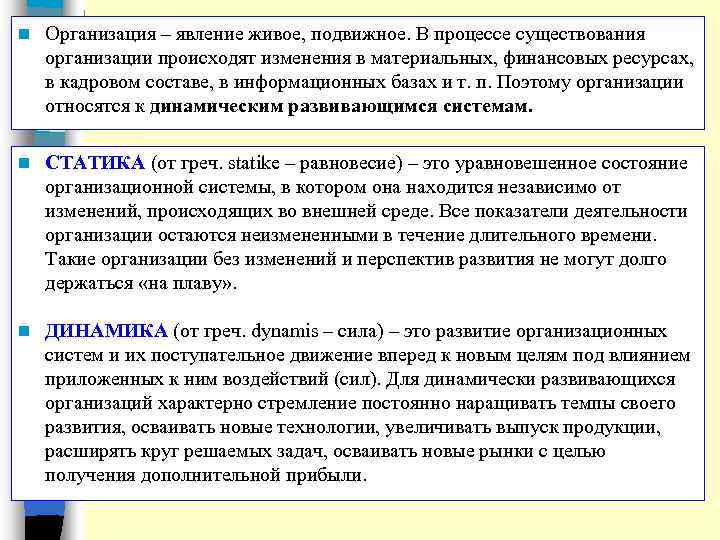 Организация – явление живое, подвижное. В процессе существования организации происходят изменения в материальных, финансовых ресурсах, в кадровом составе, в информационных базах и т. п. Поэтому организации относятся к динамическим развивающимся системам.

СТАТИКА (от греч. statike – равновесие) – это уравновешенное состояние организационной системы, в котором она находится независимо от изменений, происходящих во внешней среде. Все показатели деятельности организации остаются неизмененными в течение длительного времени. Такие организации без изменений и перспектив развития не могут долго держаться «на плаву».

ДИНАМИКА (от греч. dynamis – сила) – это развитие организационных систем и их поступательное движение вперед к новым целям под влиянием приложенных к ним воздействий (сил). Для динамически развивающихся организаций характерно стремление постоянно наращивать темпы своего развития, осваивать новые технологии, увеличивать выпуск продукции, расширять круг решаемых задач, осваивать новые рынки с целью получения дополнительной прибыли.